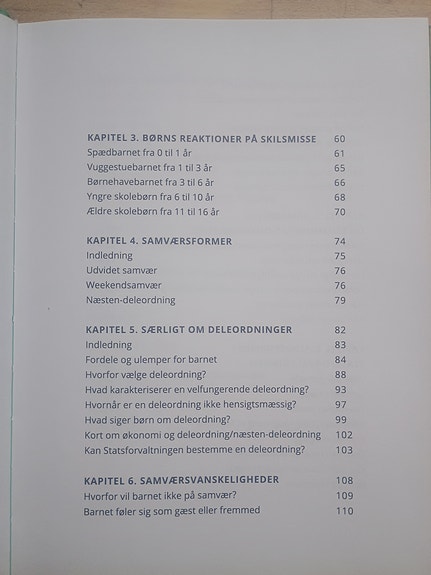 KAPITEL 3. BØRNS REAKTIONER PÅ SKILSMISSE 60
Spædbarnet fra 0 til 1 år 61
Vuggestuebarnet fra 1 til 3 år 65
Børnehavebarnet fra 3 til 6 år 66
Yngre skolebørn fra 6 til 10 år 68
Ældre skolebørn fra 11 til 16 år 70

KAPITEL 4. SAMVÆRSFORMER 74
Indledning 75
Udvidet samvær 76
Weekendsamvær 76
Næsten-deleordning 79

KAPITEL 5. SÆRLIGT OM DELEORDNINGER 82
Indledning 83
Fordele og ulemper for barnet 84
Hvorfor vælge deleordning? 88
Hvad karakteriserer en velfungerende deleordning? 93
Hvornår er en deleordning ikke hensigtsmæssig? 97
Hvad siger børn om deleordning? 99
Kort om økonomi og deleordning/næsten-deleordning 102
Kan Statsforvaltningen bestemme en deleordning? 103

KAPITEL 6. SAMVÆRSVANSKELIGHEDER 108
Hvorfor vil barnet ikke på samvær? 109
Barnet føler sig som gæst eller fremmed 110